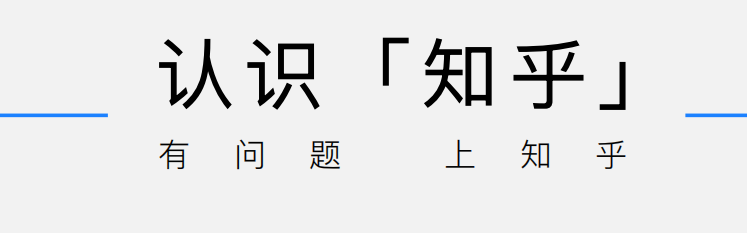 认识「知乎」

有问题 上知乎